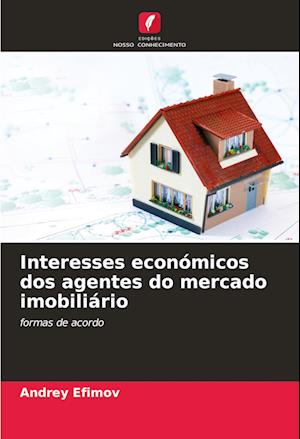 EDIÇÕES
NOSSO CONHECIMENTO

Interesses económicos dos agentes do mercado imobiliário

formas de acordo

Andrey Efimov